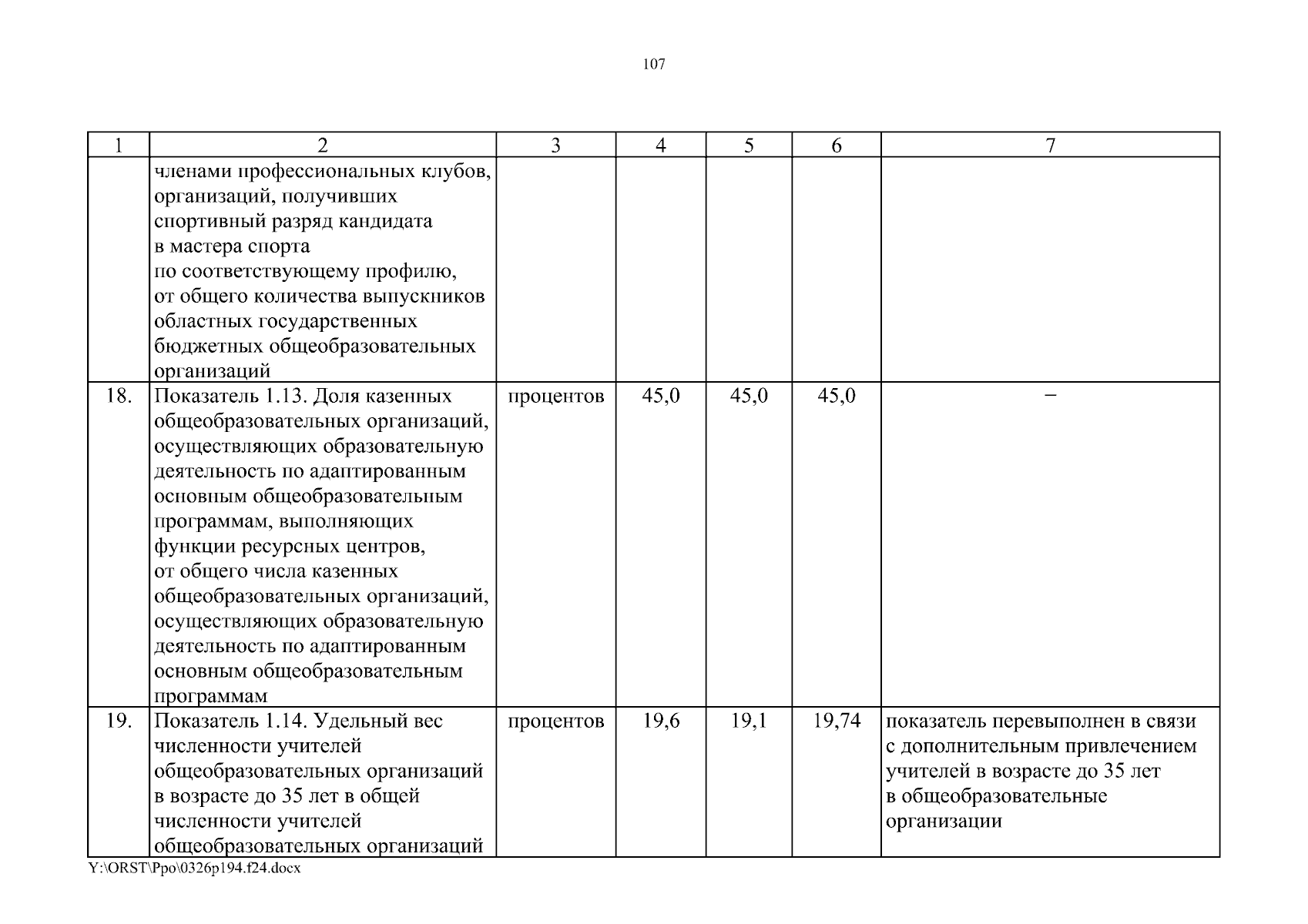 107

| 1 | 2 | 3 | 4 | 5 | 6 | 7 |
|---|---|---|---|---|---|---|
| | членами профессиональных клубов, организаций, получивших спортивный разряд кандидата в мастера спорта по соответствующему профилю, от общего количества выпускников областных государственных бюджетных общеобразовательных организаций | | | | | |
| 18. | Показатель 1.13. Доля казенных общеобразовательных организаций, осуществляющих образовательную деятельность по адаптированным основным общеобразовательным программам, выполняющих функции ресурсных центров, от общего числа казенных общеобразовательных организаций, осуществляющих образовательную деятельность по адаптированным основным общеобразовательным программам | процентов | 45,0 | 45,0 | 45,0 | – |
| 19. | Показатель 1.14. Удельный вес численности учителей общеобразовательных организаций в возрасте до 35 лет в общей численности учителей общеобразовательных организаций | процентов | 19,6 | 19,1 | 19,74 | показатель перевыполнен в связи с дополнительным привлечением учителей в возрасте до 35 лет в общеобразовательные организации |

Y:\ORST\Ppo\0326p194.f24.docx